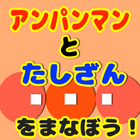 アンパンマン
と
たしざん
をまなぼう！